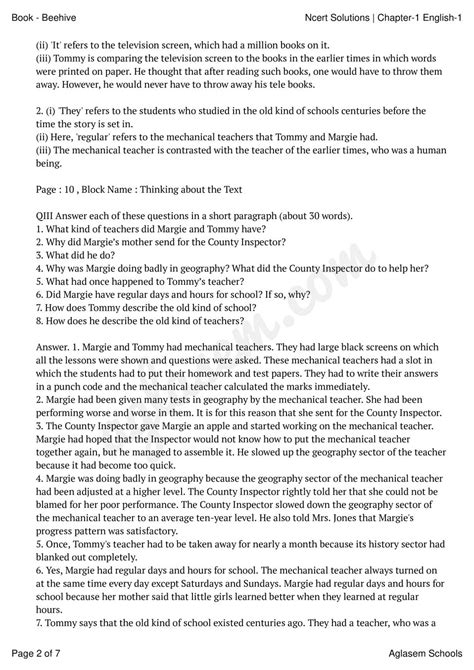 Book - Beehive

Ncert Solutions | Chapter-1 English-1

(ii) 'It' refers to the television screen, which had a million books on it.
(iii) Tommy is comparing the television screen to the books in the earlier times in which words were printed on paper. He thought that after reading such books, one would have to throw them away. However, he would never have to throw away his tele books.

2. (i) 'They' refers to the students who studied in the old kind of schools centuries before the time the story is set in.
(ii) Here, 'regular' refers to the mechanical teachers that Tommy and Margie had.
(iii) The mechanical teacher is contrasted with the teacher of the earlier times, who was a human being.

Page : 10 , Block Name : Thinking about the Text

QIII Answer each of these questions in a short paragraph (about 30 words).
1. What kind of teachers did Margie and Tommy have?
2. Why did Margie's mother send for the County Inspector?
3. What did he do?
4. Why was Margie doing badly in geography? What did the County Inspector do to help her?
5. What had once happened to Tommy's teacher?
6. Did Margie have regular days and hours for school? If so, why?
7. How does Tommy describe the old kind of school?
8. How does he describe the old kind of teachers?

Answer. 1. Margie and Tommy had mechanical teachers. They had large black screens on which all the lessons were shown and questions were asked. These mechanical teachers had a slot in which the students had to put their homework and test papers. They had to write their answers in a punch code and the mechanical teacher calculated the marks immediately.
2. Margie had been given many tests in geography by the mechanical teacher. She had been performing worse and worse in them. It is for this reason that she sent for the County Inspector.
3. The County Inspector gave Margie an apple and started working on the mechanical teacher. Margie had hoped that the Inspector would not know how to put the mechanical teacher together again, but he managed to assemble it. He slowed up the geography sector of the teacher because it had become too quick.
4. Margie was doing badly in geography because the geography sector of the mechanical teacher had been adjusted at a higher level. The County Inspector rightly told her that she could not be blamed for her poor performance. The County Inspector slowed down the geography sector of the mechanical teacher to an average ten-year level. He also told Mrs. Jones that Margie's progress pattern was satisfactory.
5. Once, Tommy's teacher had to be taken away for nearly a month because its history sector had blanked out completely.
6. Yes, Margie had regular days and hours for school. The mechanical teacher always turned on at the same time every day except Saturdays and Sundays. Margie had regular days and hours for school because her mother said that little girls learned better when they learned at regular hours.
7. Tommy says that the old kind of school existed centuries ago. They had a teacher, who was a

Page 2 of 7

Aglasem Schools